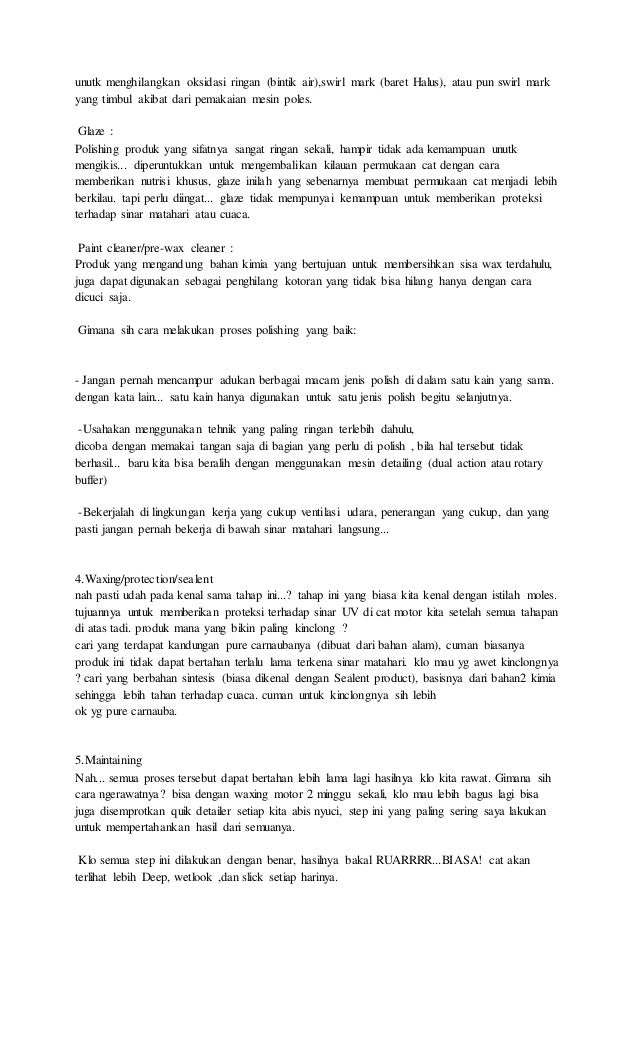 unutk menghilangkan oksidasi ringan (bintik air),swirl mark (baret Halus), atau pun swirl mark yang timbul akibat dari pemakaian mesin poles.

Glaze :
Polishing produk yang sifatnya sangat ringan sekali, hampir tidak ada kemampuan unutk mengikis... diperuntukkan untuk mengembalikan kilauan permukaan cat dengan cara memberikan nutrisi khusus, glaze inilah yang sebenarnya membuat permukaan cat menjadi lebih berkilau. tapi perlu diingat... glaze tidak mempunyai kemampuan untuk memberikan proteksi terhadap sinar matahari atau cuaca.

Paint cleaner/pre-wax cleaner :
Produk yang mengandung bahan kimia yang bertujuan untuk membersihkan sisa wax terdahulu, juga dapat digunakan sebagai penghilang kotoran yang tidak bisa hilang hanya dengan cara dicuci saja.

Gimana sih cara melakukan proses polishing yang baik:

- Jangan pernah mencampur adukan berbagai macam jenis polish di dalam satu kain yang sama. dengan kata lain... satu kain hanya digunakan untuk satu jenis polish begitu selanjutnya.

-Usahakan menggunakan tehnik yang paling ringan terlebih dahulu,
dicoba dengan memakai tangan saja di bagian yang perlu di polish , bila hal tersebut tidak berhasil... baru kita bisa beralih dengan menggunakan mesin detailing (dual action atau rotary buffer)

-Bekerjalah di lingkungan kerja yang cukup ventilasi udara, penerangan yang cukup, dan yang pasti jangan pernah bekerja di bawah sinar matahari langsung...

4.Waxing/protection/sealent
nah pasti udah pada kenal sama tahap ini...? tahap ini yang biasa kita kenal dengan istilah moles. tujuannya untuk memberikan proteksi terhadap sinar UV di cat motor kita setelah semua tahapan di atas tadi. produk mana yang bikin paling kinclong ?
cari yang terdapat kandungan pure carnaubanya (dibuat dari bahan alam), cuman biasanya produk ini tidak dapat bertahan terlalu lama terkena sinar matahari. klo mau yg awet kinclongnya ? cari yang berbahan sintesis (biasa dikenal dengan Sealent product), basisnya dari bahan2 kimia sehingga lebih tahan terhadap cuaca. cuman untuk kinclongnya sih lebih ok yg pure carnauba.

5.Maintaining
Nah... semua proses tersebut dapat bertahan lebih lama lagi hasilnya klo kita rawat. Gimana sih cara ngerawatnya? bisa dengan waxing motor 2 minggu sekali, klo mau lebih bagus lagi bisa juga disemprotkan quik detailer setiap kita abis nyuci, step ini yang paling sering saya lakukan untuk mempertahankan hasil dari semuanya.

Klo semua step ini dilakukan dengan benar, hasilnya bakal RUARRRR...BIASA! cat akan terlihat lebih Deep, wetlook ,dan slick setiap harinya.